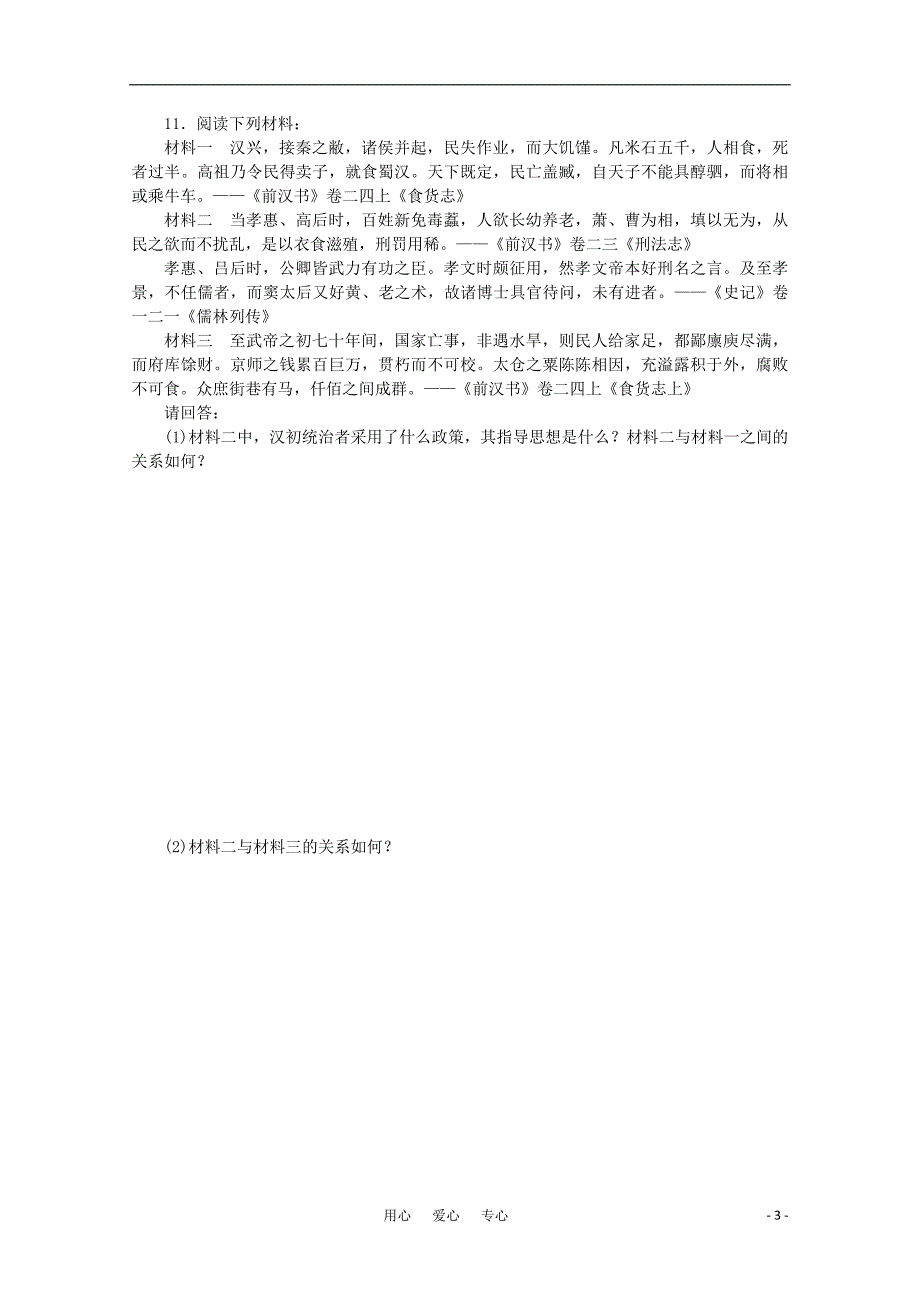 11．阅读下列材料：

材料一　汉兴，接秦之敝，诸侯并起，民失作业，而大饥馑。凡米石五千，人相食，死者过半。高祖乃令民得卖子，就食蜀汉。天下既定，民亡盖臧，自天子不能具醇驷，而将相或乘牛车。——《前汉书》卷二四上《食货志》

材料二　当孝惠、高后时，百姓新免毒蠚，人欲长幼养老，萧、曹为相，填以无为，从民之欲而不扰乱，是以衣食滋殖，刑罚用稀。——《前汉书》卷二三《刑法志》

孝惠、吕后时，公卿皆武力有功之臣。孝文时颇征用，然孝文帝本好刑名之言。及至孝景，不任儒者，而窦太后又好黄、老之术，故诸博士具官待问，未有进者。——《史记》卷一二一《儒林列传》

材料三　至武帝之初七十年间，国家亡事，非遇水旱，则民人给家足，都鄙廪庾尽满，而府库馀财。京师之钱累百巨万，贯朽而不可校。太仓之粟陈陈相因，充溢露积于外，腐败不可食。众庶街巷有马，仟佰之间成群。——《前汉书》卷二四上《食货志上》

请回答：

(1)材料二中，汉初统治者采用了什么政策，其指导思想是什么？材料二与材料一之间的关系如何？

(2)材料二与材料三的关系如何？

用心　爱心　专心

- 3 -